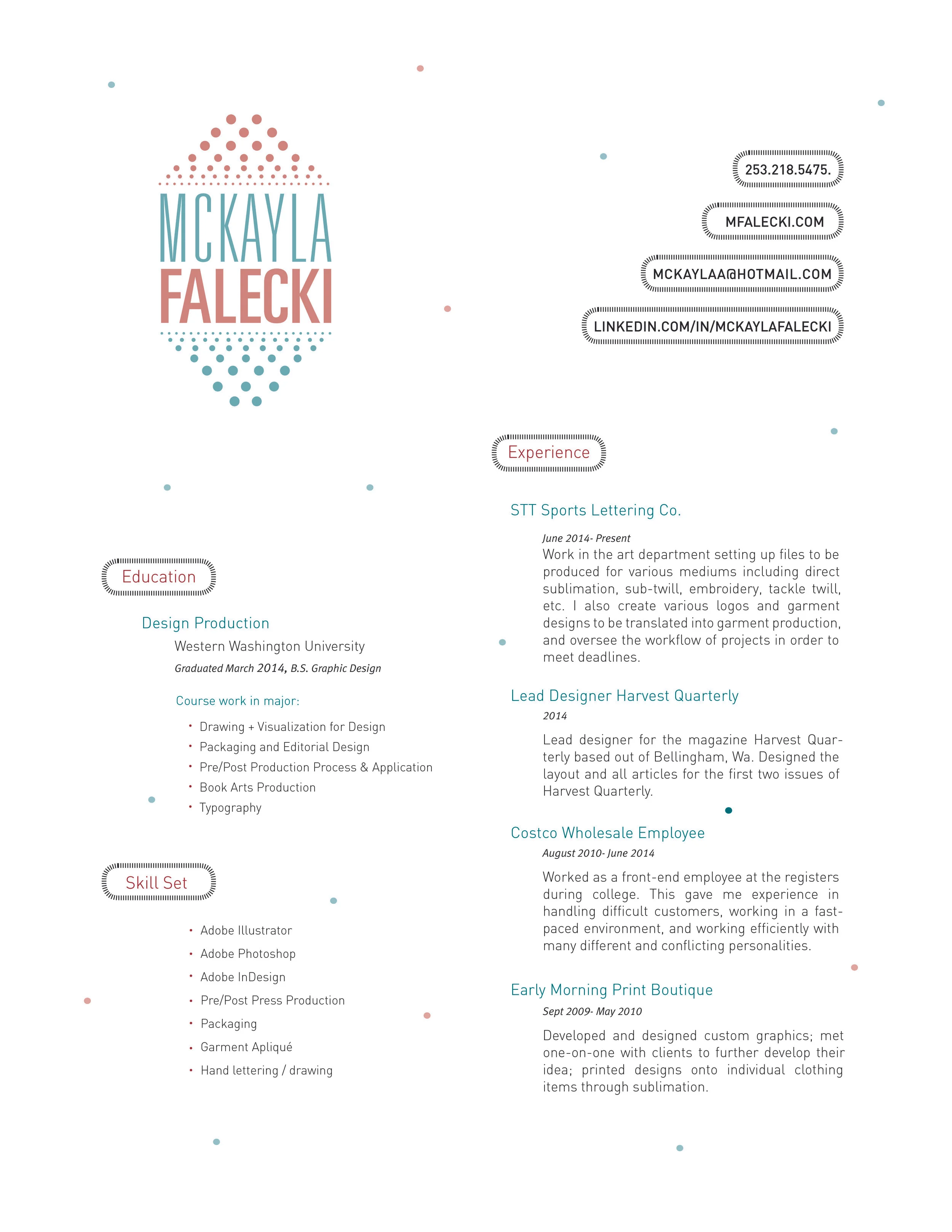 MCKAYLA
FALECKI

253.218.5475.

MFALECKI.COM

MCKAYLAA@HOTMAIL.COM

LINKEDIN.COM/IN/MCKAYLAFALECKI

Education

Design Production

Western Washington University

Graduated March 2014, B.S. Graphic Design

Course work in major:

• Drawing + Visualization for Design
• Packaging and Editorial Design
• Pre/Post Production Process & Application
• Book Arts Production
• Typography

Skill Set

• Adobe Illustrator
• Adobe Photoshop
• Adobe InDesign
• Pre/Post Press Production
• Packaging
• Garment Apliqué
• Hand lettering / drawing

Experience

STT Sports Lettering Co.

June 2014- Present

Work in the art department setting up files to be produced for various mediums including direct sublimation, sub-twill, embroidery, tackle twill, etc. I also create various logos and garment designs to be translated into garment production, and oversee the workflow of projects in order to meet deadlines.

Lead Designer Harvest Quarterly

2014

Lead designer for the magazine Harvest Quarterly based out of Bellingham, Wa. Designed the layout and all articles for the first two issues of Harvest Quarterly.

Costco Wholesale Employee

August 2010- June 2014

Worked as a front-end employee at the registers during college. This gave me experience in handling difficult customers, working in a fast-paced environment, and working efficiently with many different and conflicting personalities.

Early Morning Print Boutique

Sept 2009- May 2010

Developed and designed custom graphics; met one-on-one with clients to further develop their idea; printed designs onto individual clothing items through sublimation.